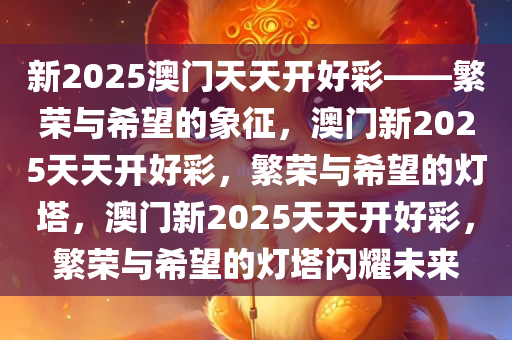 新2025澳门天天开好彩——繁荣与希望的象征，澳门新2025天天开好彩，繁荣与希望的灯塔，澳门新2025天天开好彩，繁荣与希望的灯塔闪耀未来